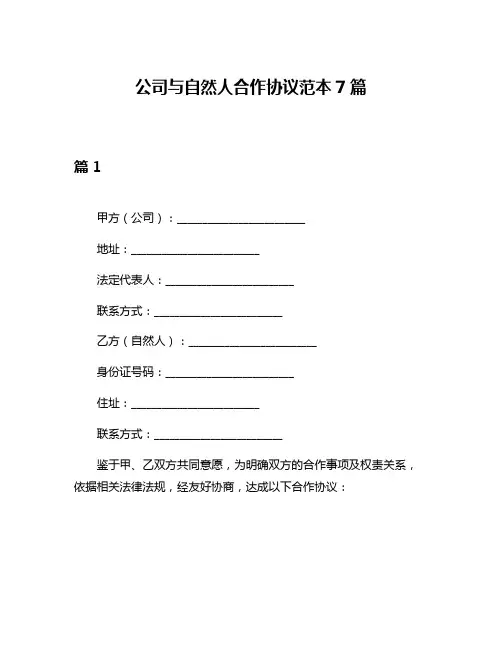 公司与自然人合作协议范本 7 篇

篇 1

甲方（公司）：______________________

地址：______________________

法定代表人：______________________

联系方式：______________________

乙方（自然人）：______________________

身份证号码：______________________

住址：______________________

联系方式：______________________

鉴于甲、乙双方共同意愿，为明确双方的合作事项及权责关系，依据相关法律法规，经友好协商，达成以下合作协议：